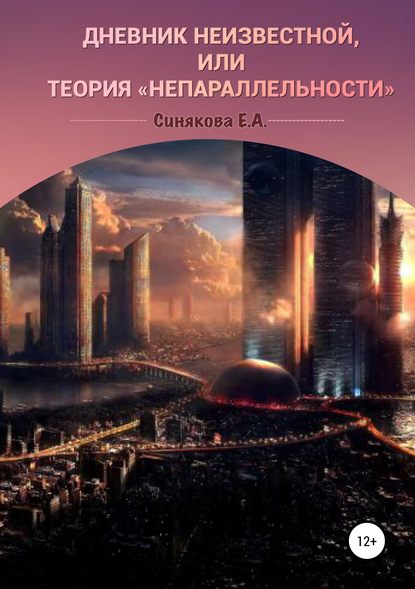 ДНЕВНИК НЕИЗВЕСТНОЙ, ИЛИ ТЕОРИЯ «НЕПАРАЛЛЕЛЬНОСТИ»

Синякова Е.А.

12+